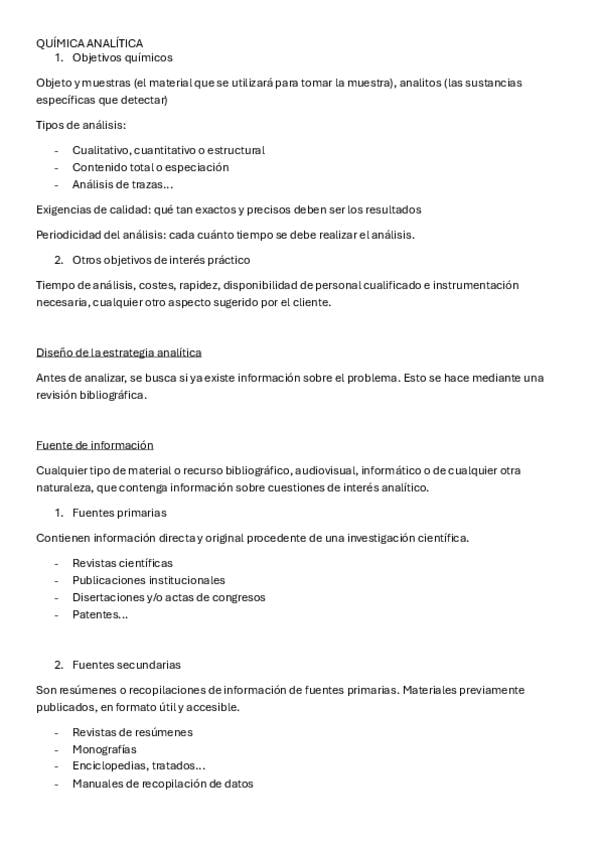 QUÍMICA ANALÍTICA

1. Objetivos químicos

Objeto y muestras (el material que se utilizará para tomar la muestra), analitos (las sustancias específicas que detectar)

Tipos de análisis:

- Cualitativo, cuantitativo o estructural
- Contenido total o especiación
- Análisis de trazas…

Exigencias de calidad: qué tan exactos y precisos deben ser los resultados

Periodicidad del análisis: cada cuánto tiempo se debe realizar el análisis.

2. Otros objetivos de interés práctico

Tiempo de análisis, costes, rapidez, disponibilidad de personal cualificado e instrumentación necesaria, cualquier otro aspecto sugerido por el cliente.

Diseño de la estrategia analítica

Antes de analizar, se busca si ya existe información sobre el problema. Esto se hace mediante una revisión bibliográfica.

Fuente de información

Cualquier tipo de material o recurso bibliográfico, audiovisual, informático o de cualquier otra naturaleza, que contenga información sobre cuestiones de interés analítico.

1. Fuentes primarias

Contienen información directa y original procedente de una investigación científica.

- Revistas científicas
- Publicaciones institucionales
- Disertaciones y/o actas de congresos
- Patentes…

2. Fuentes secundarias

Son resúmenes o recopilaciones de información de fuentes primarias. Materiales previamente publicados, en formato útil y accesible.

- Revistas de resúmenes
- Monografías
- Enciclopedias, tratados…
- Manuales de recopilación de datos